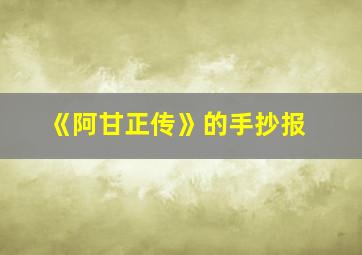 《阿甘正传》的手抄报